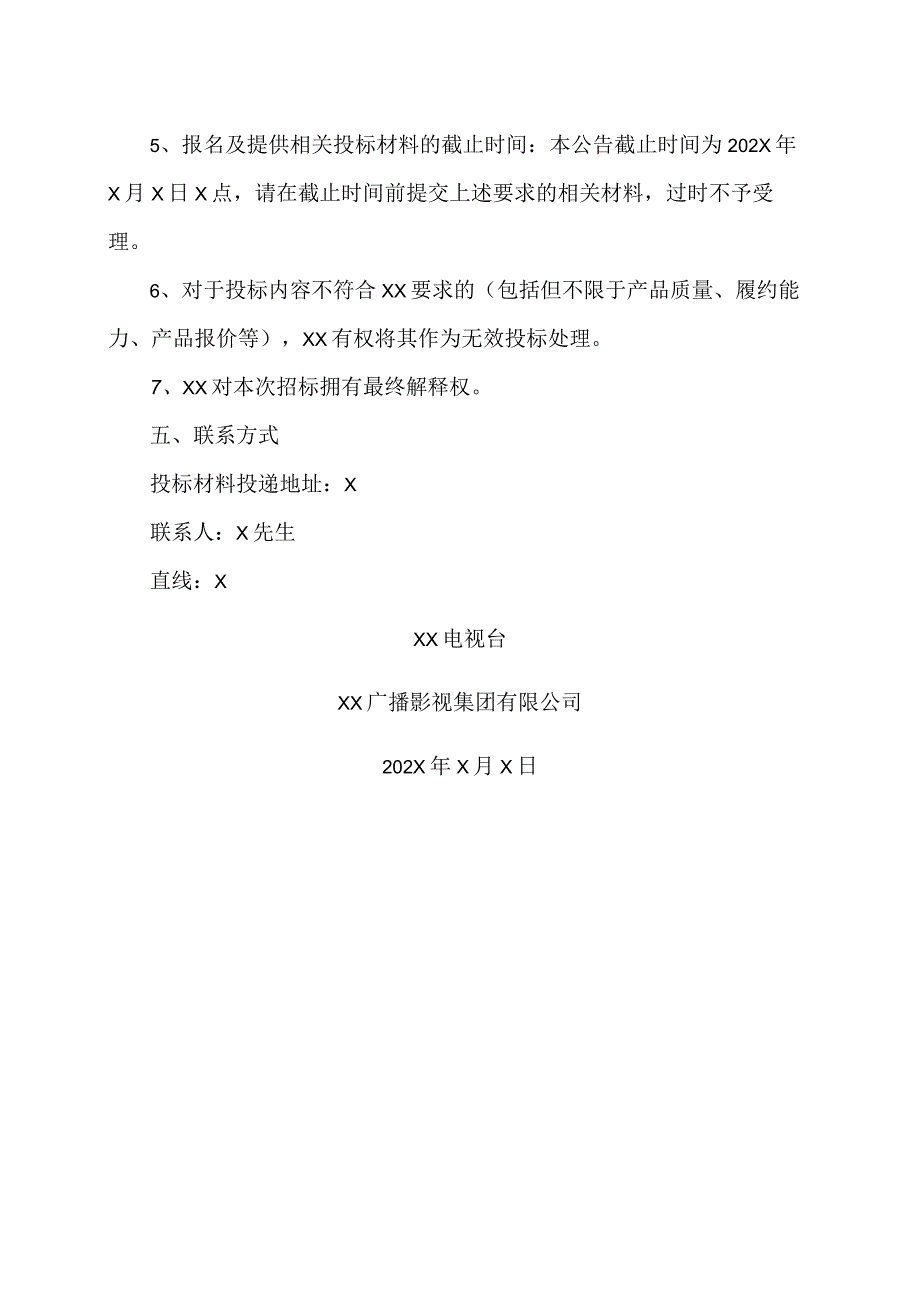 5、报名及提供相关投标材料的截止时间：本公告截止时间为202X年X月X日X点，请在截止时间前提交上述要求的相关材料，过时不予受理。

6、对于投标内容不符合XX要求的（包括但不限于产品质量、履约能力、产品报价等），XX有权将其作为无效投标处理。

7、XX对本次招标拥有最终解释权。

五、联系方式

投标材料投递地址：X

联系人：X先生

直线：X

XX电视台

XX广播影视集团有限公司

202X年X月X日